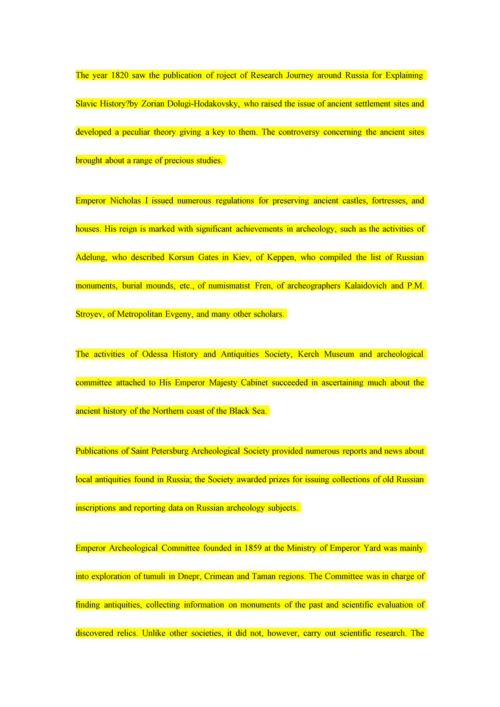 The year 1820 saw the publication of roject of Research Journey around Russia for Explaining Slavic History?by Zorian Dolugi-Hodakovsky, who raised the issue of ancient settlement sites and developed a peculiar theory giving a key to them. The controversy concerning the ancient sites brought about a range of precious studies.

Emperor Nicholas I issued numerous regulations for preserving ancient castles, fortresses, and houses. His reign is marked with significant achievements in archeology, such as the activities of Adelung, who described Korsun Gates in Kiev, of Keppen, who compiled the list of Russian monuments, burial mounds, etc., of numismatist Fren, of archeographers Kalaidovich and P.M. Stroyev, of Metropolitan Evgeny, and many other scholars.

The activities of Odessa History and Antiquities Society, Kerch Museum and archeological committee attached to His Emperor Majesty Cabinet succeeded in ascertaining much about the ancient history of the Northern coast of the Black Sea.

Publications of Saint Petersburg Archeological Society provided numerous reports and news about local antiquities found in Russia; the Society awarded prizes for issuing collections of old Russian inscriptions and reporting data on Russian archeology subjects.

Emperor Archeological Committee founded in 1859 at the Ministry of Emperor Yard was mainly into exploration of tumuli in Dnepr, Crimean and Taman regions. The Committee was in charge of finding antiquities, collecting information on monuments of the past and scientific evaluation of discovered relics. Unlike other societies, it did not, however, carry out scientific research. The